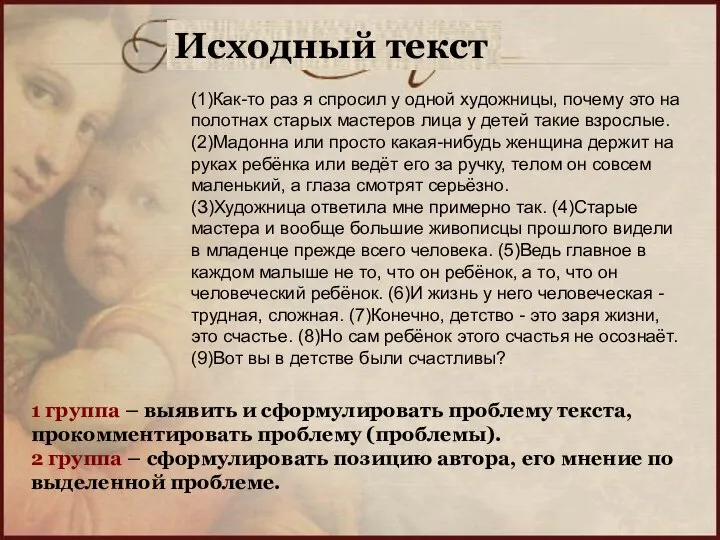 Исходный текст

(1)Как-то раз я спросил у одной художницы, почему это на полотнах старых мастеров лица у детей такие взрослые. (2)Мадонна или просто какая-нибудь женщина держит на руках ребёнка или ведёт его за ручку, телом он совсем маленький, а глаза смотрят серьёзно.
(3)Художница ответила мне примерно так. (4)Старые мастера и вообще большие живописцы прошлого видели в младенце прежде всего человека. (5)Ведь главное в каждом малыше не то, что он ребёнок, а то, что он человеческий ребёнок. (6)И жизнь у него человеческая - трудная, сложная. (7)Конечно, детство - это заря жизни, это счастье. (8)Но сам ребёнок этого счастья не осознаёт. (9)Вот вы в детстве были счастливы?

1 группа – выявить и сформулировать проблему текста, прокомментировать проблему (проблемы).
2 группа – сформулировать позицию автора, его мнение по выделенной проблеме.